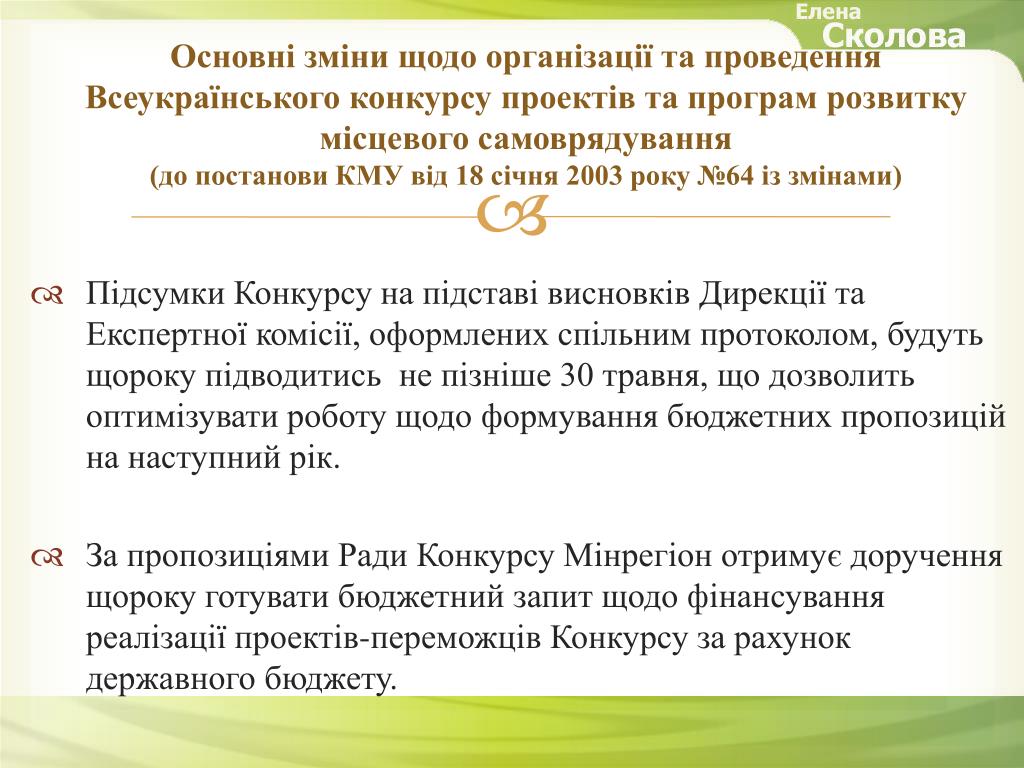 Елена
Сколова

Основні зміни щодо організації та проведення Всеукраїнського конкурсу проектів та програм розвитку місцевого самоврядування
(до постанови КМУ від 18 січня 2003 року №64 із змінами)

Підсумки Конкурсу на підставі висновків Дирекції та Експертної комісії, оформлених спільним протоколом, будуть щороку підводитись не пізніше 30 травня, що дозволить оптимізувати роботу щодо формування бюджетних пропозицій на наступний рік.

За пропозиціями Ради Конкурсу Мінрегіон отримує доручення щороку готувати бюджетний запит щодо фінансування реалізації проектів-переможців Конкурсу за рахунок державного бюджету.